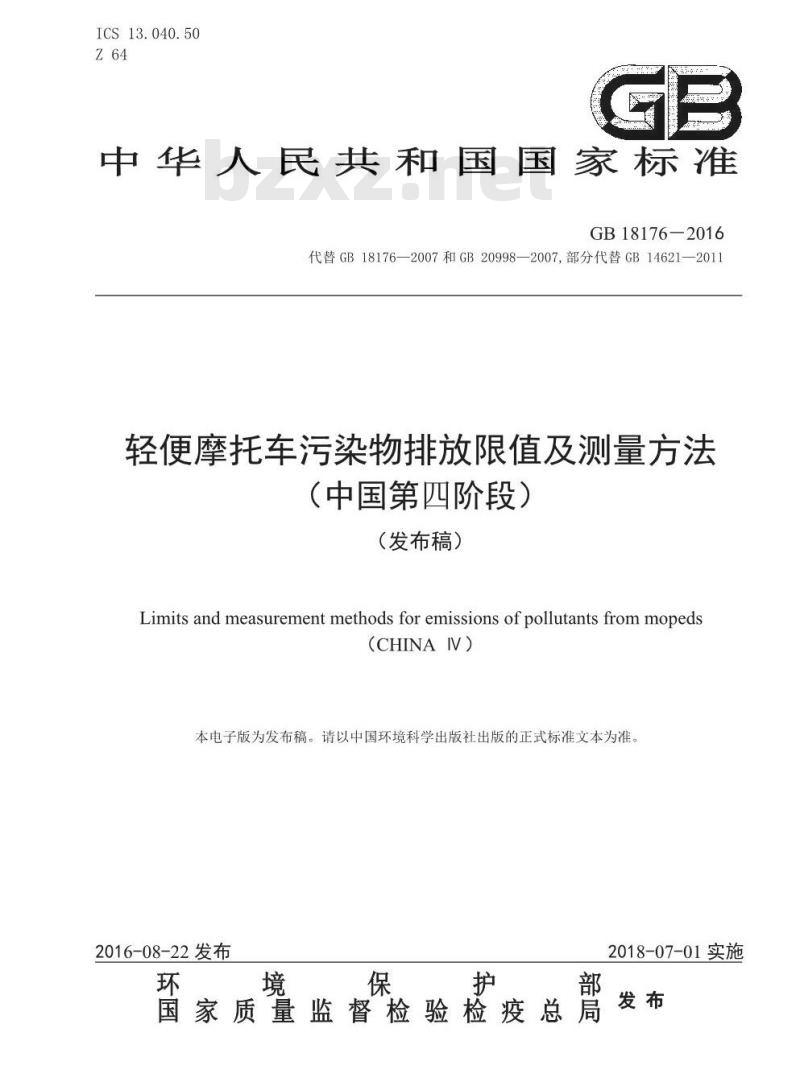 ICS 13.040.50
Z 64

GB

中华人民共和国国家标准

bzxz.net

GB 18176－2016
代替 GB 18176—2007 和 GB 20998—2007，部分代替 GB 14621—2011

轻便摩托车污染物排放限值及测量方法
（中国第四阶段）

（发布稿）

Limits and measurement methods for emissions of pollutants from mopeds
（CHINA Ⅳ）

本电子版为发布稿。请以中国环境科学出版社出版的正式标准文本为准。

2016-08-22 发布　　2018-07-01 实施

环境保护部
国家质量监督检验检疫总局 发布